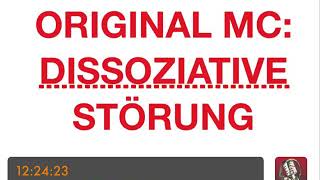 ORIGINAL MC: DISSOZIATIVE STÖRUNG

12:24:23